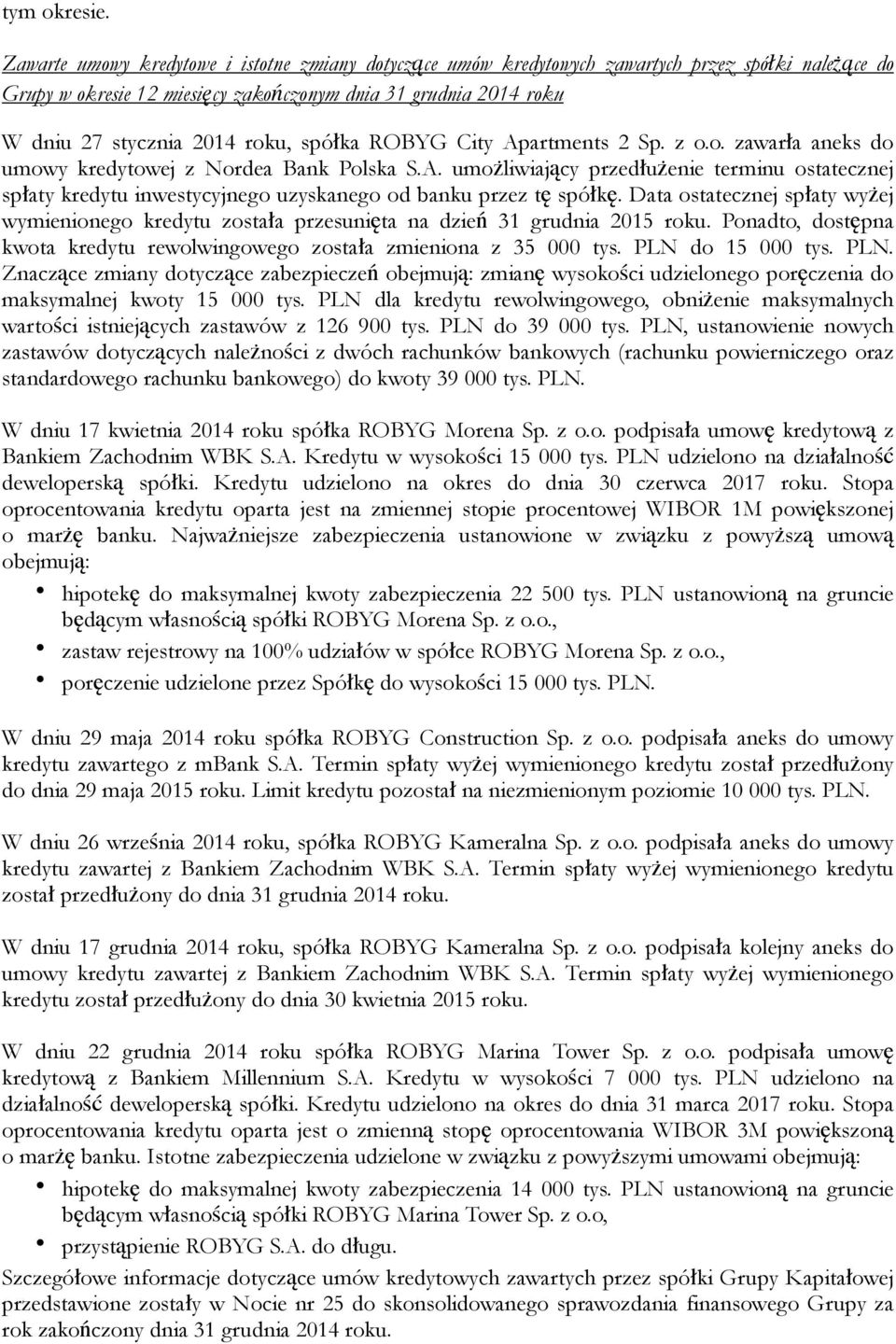 tym okresie.

Zawarte umowy kredytowe i istotne zmiany dotyczące umów kredytowych zawartych przez spółki należące do Grupy w okresie 12 miesięcy zakończonym dnia 31 grudnia 2014 roku

W dniu 27 stycznia 2014 roku, spółka ROBYG City Apartments 2 Sp. z o.o. zawarła aneks do umowy kredytowej z Nordea Bank Polska S.A. umożliwiający przedłużenie terminu ostatecznej spłaty kredytu inwestycyjnego uzyskanego od banku przez tę spółkę. Data ostatecznej spłaty wyżej wymienionego kredytu została przesunięta na dzień 31 grudnia 2015 roku. Ponadto, dostępna kwota kredytu rewolwingowego została zmieniona z 35 000 tys. PLN do 15 000 tys. PLN. Znaczące zmiany dotyczące zabezpieczeń obejmują: zmianę wysokości udzielonego poręczenia do maksymalnej kwoty 15 000 tys. PLN dla kredytu rewolwingowego, obniżenie maksymalnych wartości istniejących zastawów z 126 900 tys. PLN do 39 000 tys. PLN, ustanowienie nowych zastawów dotyczących należności z dwóch rachunków bankowych (rachunku powierniczego oraz standardowego rachunku bankowego) do kwoty 39 000 tys. PLN.

W dniu 17 kwietnia 2014 roku spółka ROBYG Morena Sp. z o.o. podpisała umowę kredytową z Bankiem Zachodnim WBK S.A. Kredytu w wysokości 15 000 tys. PLN udzielono na działalność deweloperską spółki. Kredytu udzielono na okres do dnia 30 czerwca 2017 roku. Stopa oprocentowania kredytu oparta jest na zmiennej stopie procentowej WIBOR 1M powiększonej o marżę banku. Najważniejsze zabezpieczenia ustanowione w związku z powyższą umową obejmują:
• hipotekę do maksymalnej kwoty zabezpieczenia 22 500 tys. PLN ustanowioną na gruncie będącym własnością spółki ROBYG Morena Sp. z o.o.,
• zastaw rejestrowy na 100% udziałów w spółce ROBYG Morena Sp. z o.o.,
• poręczenie udzielone przez Spółkę do wysokości 15 000 tys. PLN.

W dniu 29 maja 2014 roku spółka ROBYG Construction Sp. z o.o. podpisała aneks do umowy kredytu zawartego z mBank S.A. Termin spłaty wyżej wymienionego kredytu został przedłużony do dnia 29 maja 2015 roku. Limit kredytu pozostał na niezmienionym poziomie 10 000 tys. PLN.

W dniu 26 września 2014 roku, spółka ROBYG Kameralna Sp. z o.o. podpisała aneks do umowy kredytu zawartej z Bankiem Zachodnim WBK S.A. Termin spłaty wyżej wymienionego kredytu został przedłużony do dnia 31 grudnia 2014 roku.

W dniu 17 grudnia 2014 roku, spółka ROBYG Kameralna Sp. z o.o. podpisała kolejny aneks do umowy kredytu zawartej z Bankiem Zachodnim WBK S.A. Termin spłaty wyżej wymienionego kredytu został przedłużony do dnia 30 kwietnia 2015 roku.

W dniu 22 grudnia 2014 roku spółka ROBYG Marina Tower Sp. z o.o. podpisała umowę kredytową z Bankiem Millennium S.A. Kredytu w wysokości 7 000 tys. PLN udzielono na działalność deweloperską spółki. Kredytu udzielono na okres do dnia 31 marca 2017 roku. Stopa oprocentowania kredytu oparta jest o zmienną stopę oprocentowania WIBOR 3M powiększoną o marżę banku. Istotne zabezpieczenia udzielone w związku z powyższymi umowami obejmują:
• hipotekę do maksymalnej kwoty zabezpieczenia 14 000 tys. PLN ustanowioną na gruncie będącym własnością spółki ROBYG Marina Tower Sp. z o.o,
• przystąpienie ROBYG S.A. do długu.
Szczegółowe informacje dotyczące umów kredytowych zawartych przez spółki Grupy Kapitałowej przedstawione zostały w Nocie nr 25 do skonsolidowanego sprawozdania finansowego Grupy za rok zakończony dnia 31 grudnia 2014 roku.